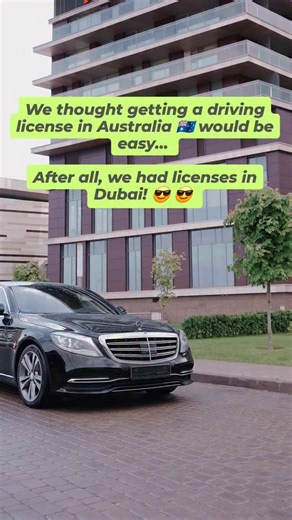 We thought getting a driving license in Australia 🇦🇺 would be easy...

After all, we had licenses in Dubai! 😎 😎